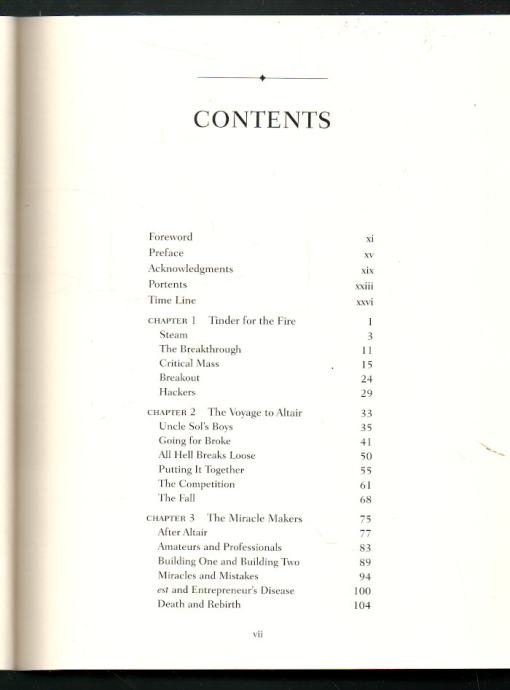 CONTENTS

| | |
|---|---|
| Foreword | xi |
| Preface | xv |
| Acknowledgments | xix |
| Portents | xxiii |
| Time Line | xxvi |
| CHAPTER 1 Tinder for the Fire | 1 |
| Steam | 3 |
| The Breakthrough | 11 |
| Critical Mass | 15 |
| Breakout | 24 |
| Hackers | 29 |
| CHAPTER 2 The Voyage to Altair | 33 |
| Uncle Sol's Boys | 35 |
| Going for Broke | 41 |
| All Hell Breaks Loose | 50 |
| Putting It Together | 55 |
| The Competition | 61 |
| The Fall | 68 |
| CHAPTER 3 The Miracle Makers | 75 |
| After Altair | 77 |
| Amateurs and Professionals | 83 |
| Building One and Building Two | 89 |
| Miracles and Mistakes | 94 |
| est and Entrepreneur's Disease | 100 |
| Death and Rebirth | 104 |

vii